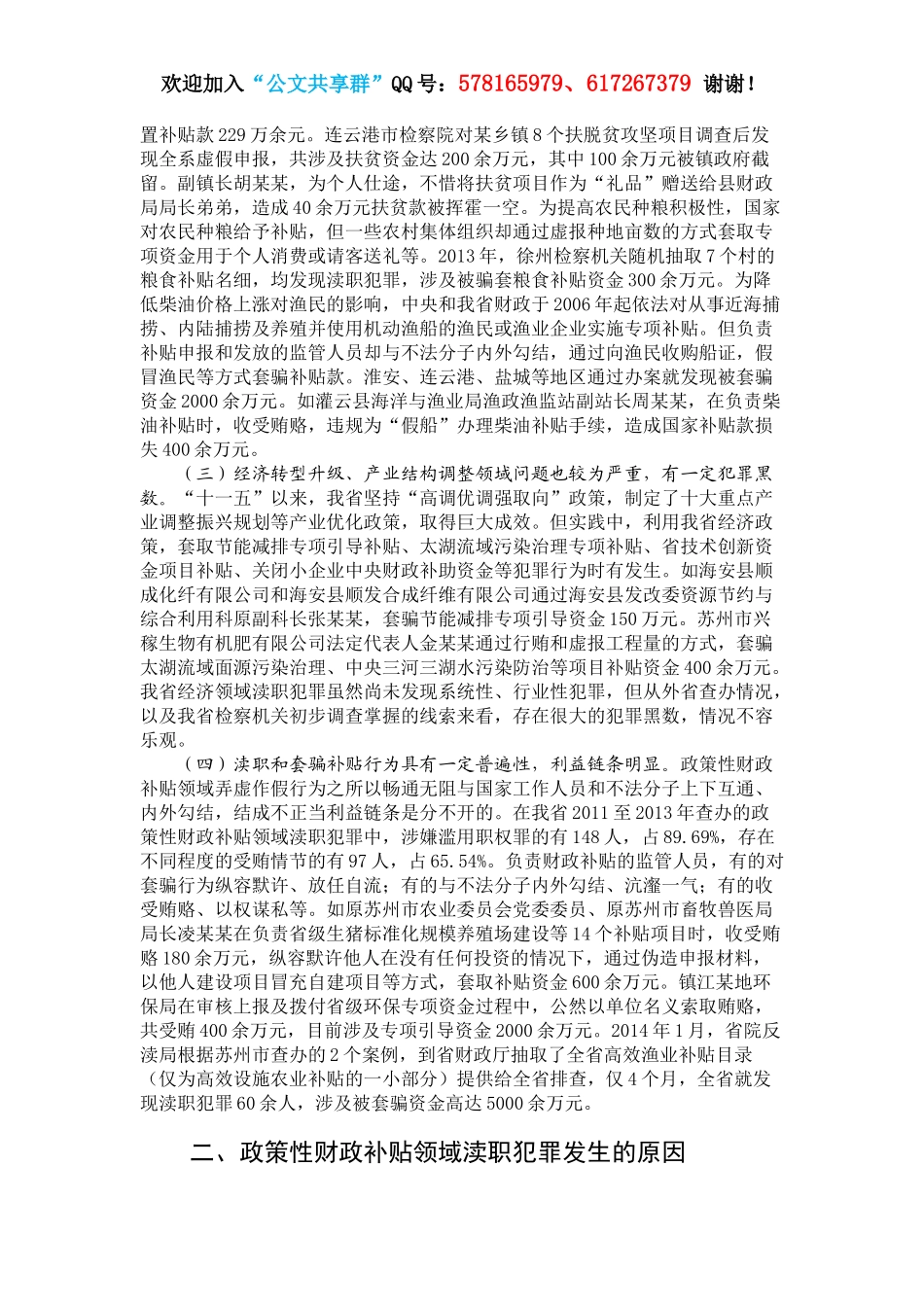 欢迎加入“公文共享群”QQ号：578165979、617267379 谢谢！

置补贴款229万余元。连云港市检察院对某乡镇8个扶脱贫攻坚项目调查后发现全系虚假申报，共涉及扶贫资金达200余万元，其中100余万元被镇政府截留。副镇长胡某某，为个人仕途，不惜将扶贫项目作为“礼品”赠送给县财政局局长弟弟，造成40余万元扶贫款被挥霍一空。为提高农民种粮积极性，国家对农民种粮给予补贴，但一些农村集体组织却通过虚报种地亩数的方式套取专项资金用于个人消费或请客送礼等。2013年，徐州检察机关随机抽取7个村的粮食补贴名细，均发现渎职犯罪，涉及被骗套粮食补贴资金300余万元。为降低柴油价格上涨对渔民的影响，中央和我省财政于2006年起依法对从事近海捕捞、内陆捕捞及养殖并使用机动渔船的渔民或渔业企业实施专项补贴。但负责补贴申报和发放的监管人员却与不法分子内外勾结，通过向渔民收购船证，假冒渔民等方式套骗补贴款。淮安、连云港、盐城等地区通过办案就发现被套骗资金2000余万元。如灌云县海洋与渔业局渔政渔监站副站长周某某，在负责柴油补贴时，收受贿赂，违规为“假船”办理柴油补贴手续，造成国家补贴款损失400余万元。

（三）经济转型升级、产业结构调整领域问题也较为严重，有一定犯罪黑数。“十一五”以来，我省坚持“高调优调强取向”政策，制定了十大重点产业调整振兴规划等产业优化政策，取得巨大成效。但实践中，利用我省经济政策，套取节能减排专项引导补贴、太湖流域污染治理专项补贴、省技术创新资金项目补贴、关闭小企业中央财政补助资金等犯罪行为时有发生。如海安县顺成化纤有限公司和海安县顺发合成纤维有限公司通过海安县发改委资源节约与综合利用科原副科长张某某，套骗节能减排专项引导资金150万元。苏州市兴稼生物有机肥有限公司法定代表人金某某通过行贿和虚报工程量的方式，套骗太湖流域面源污染治理、中央三河三湖水污染防治等项目补贴资金400余万元。我省经济领域渎职犯罪虽然尚未发现系统性、行业性犯罪，但从外省查办情况，以及我省检察机关初步调查掌握的线索来看，存在很大的犯罪黑数，情况不容乐观。

（四）渎职和套骗补贴行为具有一定普遍性，利益链条明显。政策性财政补贴领域弄虚作假行为之所以畅通无阻与国家工作人员和不法分子上下互通、内外勾结，结成不正当利益链条是分不开的。在我省2011至2013年查办的政策性财政补贴领域渎职犯罪中，涉嫌滥用职权罪的有148人，占89.69%，存在不同程度的受贿情节的有97人，占65.54%。负责财政补贴的监管人员，有的对套骗行为纵容默许、放任自流；有的与不法分子内外勾结、沆瀣一气；有的收受贿赂、以权谋私等。如原苏州市农业委员会党委委员、原苏州市畜牧兽医局局长凌某某在负责省级生猪标准化规模养殖场建设等14个补贴项目时，收受贿赂180余万元，纵容默许他人在没有任何投资的情况下，通过伪造申报材料，以他人建设项目冒充自建项目等方式，套取补贴资金600余万元。镇江某地环保局在审核上报及拨付省级环保专项资金过程中，公然以单位名义索取贿赂，共受贿400余万元，目前涉及专项引导资金2000余万元。2014年1月，省院反渎局根据苏州市查办的2个案例，到省财政厅抽取了全省高效渔业补贴目录（仅为高效设施农业补贴的一小部分）提供给全省排查，仅4个月，全省就发现渎职犯罪60余人，涉及被套骗资金高达5000余万元。

二、政策性财政补贴领域渎职犯罪发生的原因